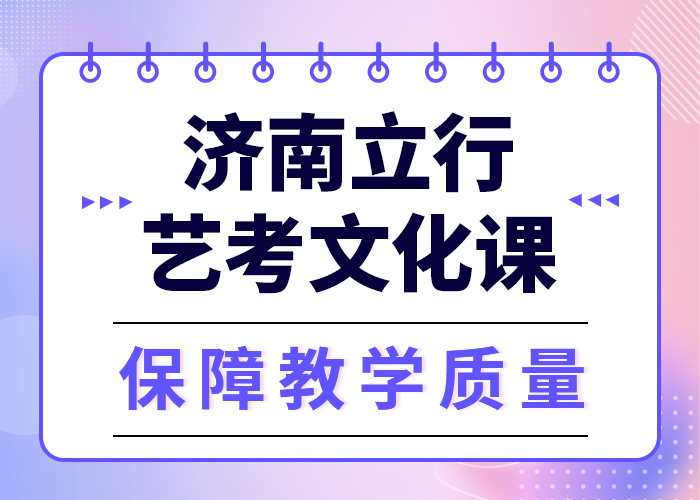 济南立行
艺考文化课

保障教学质量